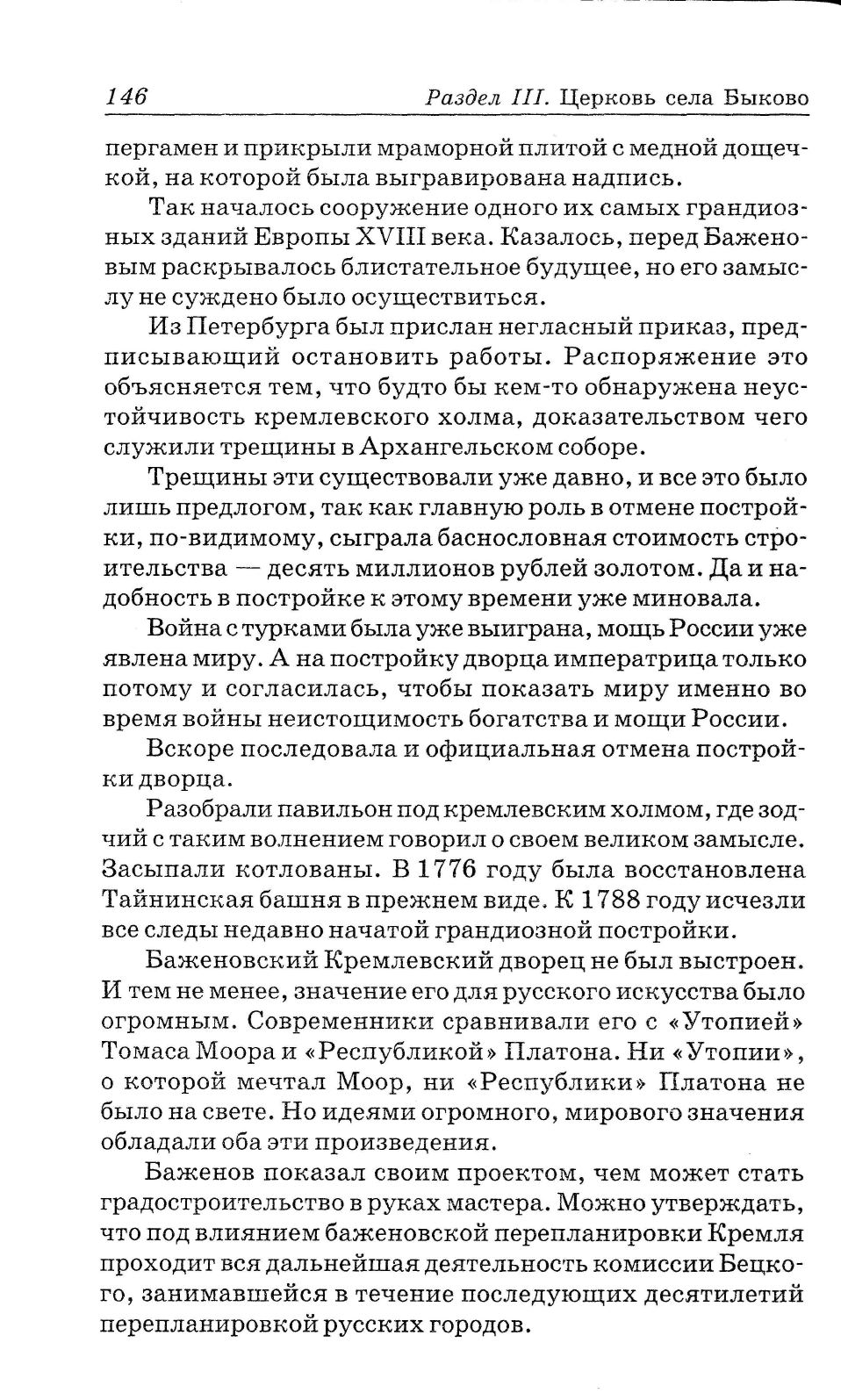 146 Раздел III. Церковь села Быково

пергамен и прикрыли мраморной плитой с медной дощечкой, на которой была выгравирована надпись.

Так началось сооружение одного их самых грандиозных зданий Европы XVIII века. Казалось, перед Баженовым раскрывалось блистательное будущее, но его замыслу не суждено было осуществиться.

Из Петербурга был прислан негласный приказ, предписывающий остановить работы. Распоряжение это объясняется тем, что будто бы кем-то обнаружена неустойчивость кремлевского холма, доказательством чего служили трещины в Архангельском соборе.

Трещины эти существовали уже давно, и все это было лишь предлогом, так как главную роль в отмене постройки, по-видимому, сыграла баснословная стоимость строительства — десять миллионов рублей золотом. Да и надобность в постройке к этому времени уже миновала.

Война с турками была уже выиграна, мощь России уже явлена миру. А на постройку дворца императрица только потому и согласилась, чтобы показать миру именно во время войны неистощимость богатства и мощи России.

Вскоре последовала и официальная отмена постройки дворца.

Разобрали павильон под кремлевским холмом, где зодчий с таким волнением говорил о своем великом замысле. Засыпали котлованы. В 1776 году была восстановлена Тайнинская башня в прежнем виде. К 1788 году исчезли все следы недавно начатой грандиозной постройки.

Баженовский Кремлевский дворец не был выстроен. И тем не менее, значение его для русского искусства было огромным. Современники сравнивали его с «Утопией» Томаса Моора и «Республикой» Платона. Ни «Утопии», о которой мечтал Моор, ни «Республики» Платона не было на свете. Но идеями огромного, мирового значения обладали оба эти произведения.

Баженов показал своим проектом, чем может стать градостроительство в руках мастера. Можно утверждать, что под влиянием баженовской перепланировки Кремля проходит вся дальнейшая деятельность комиссии Бецкого, занимавшейся в течение последующих десятилетий перепланировкой русских городов.